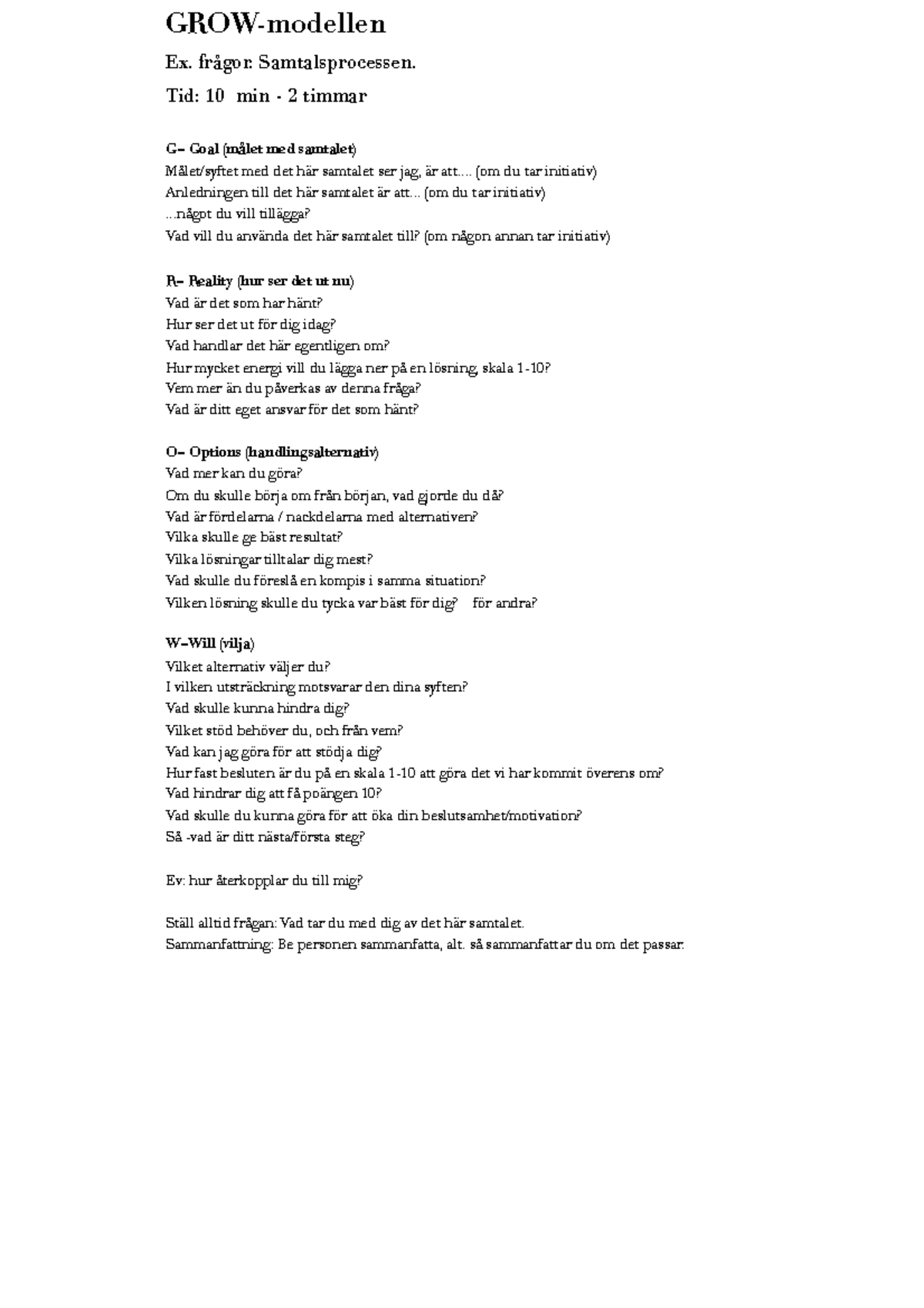 GROW-modellen

Ex. frågor: Samtalsprocessen.

Tid: 10 min - 2 timmar

G– Goal (målet med samtalet)
Målet/syftet med det här samtalet ser jag, är att.... (om du tar initiativ)
Anledningen till det här samtalet är att... (om du tar initiativ)
...något du vill tillägga?
Vad vill du använda det här samtalet till? (om någon annan tar initiativ)

R– Reality (hur ser det ut nu)
Vad är det som har hänt?
Hur ser det ut för dig idag?
Vad handlar det här egentligen om?
Hur mycket energi vill du lägga ner på en lösning, skala 1-10?
Vem mer än du påverkas av denna fråga?
Vad är ditt eget ansvar för det som hänt?

O– Options (handlingsalternativ)
Vad mer kan du göra?
Om du skulle börja om från början, vad gjorde du då?
Vad är fördelarna / nackdelarna med alternativen?
Vilka skulle ge bäst resultat?
Vilka lösningar tilltalar dig mest?
Vad skulle du föreslå en kompis i samma situation?
Vilken lösning skulle du tycka var bäst för dig? för andra?

W–Will (vilja)
Vilket alternativ väljer du?
I vilken utsträckning motsvarar den dina syften?
Vad skulle kunna hindra dig?
Vilket stöd behöver du, och från vem?
Vad kan jag göra för att stödja dig?
Hur fast besluten är du på en skala 1-10 att göra det vi har kommit överens om?
Vad hindrar dig att få poängen 10?
Vad skulle du kunna göra för att öka din beslutsamhet/motivation?
Så -vad är ditt nästa/första steg?

Ev: hur återkopplar du till mig?

Ställ alltid frågan: Vad tar du med dig av det här samtalet.
Sammanfattning: Be personen sammanfatta, alt. så sammanfattar du om det passar.